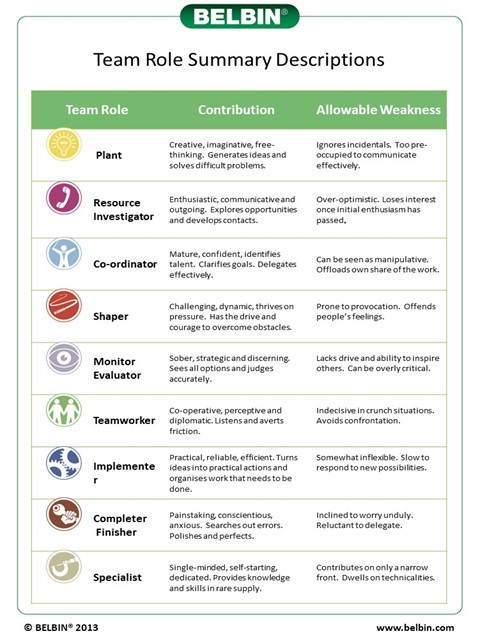 BELBIN®

Team Role Summary Descriptions

| Team Role | Contribution | Allowable Weakness |
|---|---|---|
| Plant | Creative, imaginative, free-thinking. Generates ideas and solves difficult problems. | Ignores incidentals. Too pre-occupied to communicate effectively. |
| Resource Investigator | Enthusiastic, communicative and outgoing. Explores opportunities and develops contacts. | Over-optimistic. Loses interest once initial enthusiasm has passed. |
| Co-ordinator | Mature, confident, identifies talent. Clarifies goals. Delegates effectively. | Can be seen as manipulative. Offloads own share of the work. |
| Shaper | Challenging, dynamic, thrives on pressure. Has the drive and courage to overcome obstacles. | Prone to provocation. Offends people's feelings. |
| Monitor Evaluator | Sober, strategic and discerning. Sees all options and judges accurately. | Lacks drive and ability to inspire others. Can be overly critical. |
| Teamworker | Co-operative, perceptive and diplomatic. Listens and averts friction. | Indecisive in crunch situations. Avoids confrontation. |
| Implementer | Practical, reliable, efficient. Turns ideas into practical actions and organises work that needs to be done. | Somewhat inflexible. Slow to respond to new possibilities. |
| Completer Finisher | Painstaking, conscientious, anxious. Searches out errors. Polishes and perfects. | Inclined to worry unduly. Reluctant to delegate. |
| Specialist | Single-minded, self-starting, dedicated. Provides knowledge and skills in rare supply. | Contributes on only a narrow front. Dwells on technicalities. |

© BELBIN® 2013

www.belbin.com